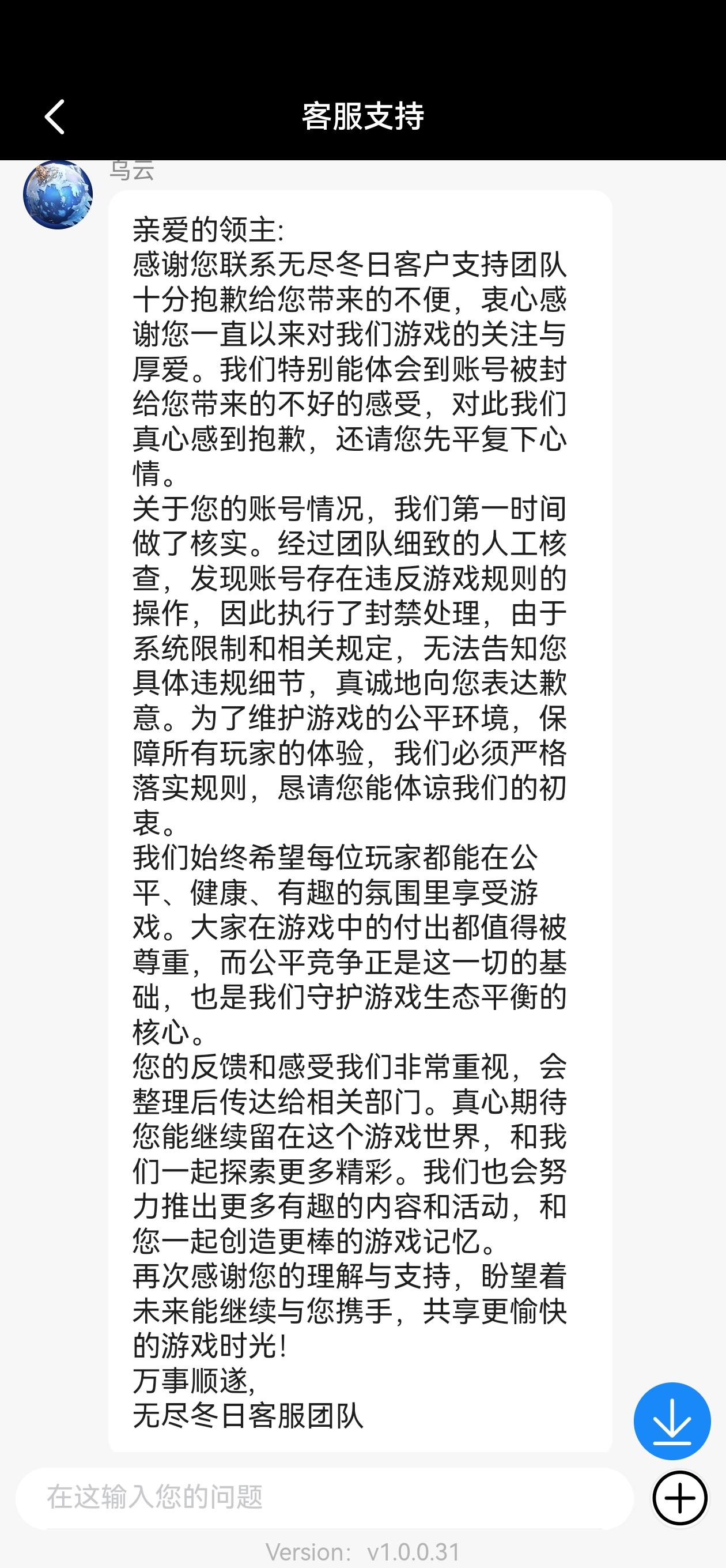 客服支持

乌云

亲爱的领主:
感谢您联系无尽冬日客户支持团队
十分抱歉给您带来的不便，衷心感谢您一直以来对我们游戏的关注与厚爱。我们特别能体会到账号被封给您带来的不好的感受，对此我们真心感到抱歉，还请您先平复下心情。
关于您的账号情况，我们第一时间做了核实。经过团队细致的人工核查，发现账号存在违反游戏规则的操作，因此执行了封禁处理，由于系统限制和相关规定，无法告知您具体违规细节，真诚地向您表达歉意。为了维护游戏的公平环境，保障所有玩家的体验，我们必须严格落实规则，恳请您能体谅我们的初衷。
我们始终希望每位玩家都能在公平、健康、有趣的氛围里享受游戏。大家在游戏中的付出都值得被尊重，而公平竞争正是这一切的基础，也是我们守护游戏生态平衡的核心。
您的反馈和感受我们非常重视，会整理后传达给相关部门。真心期待您能继续留在这个游戏世界，和我们一起探索更多精彩。我们也会努力推出更多有趣的内容和活动，和您一起创造更棒的游戏记忆。
再次感谢您的理解与支持，盼望着未来能继续与您携手，共享更愉快的游戏时光!
万事顺遂,
无尽冬日客服团队

在这输入您的问题

Version: v1.0.0.31